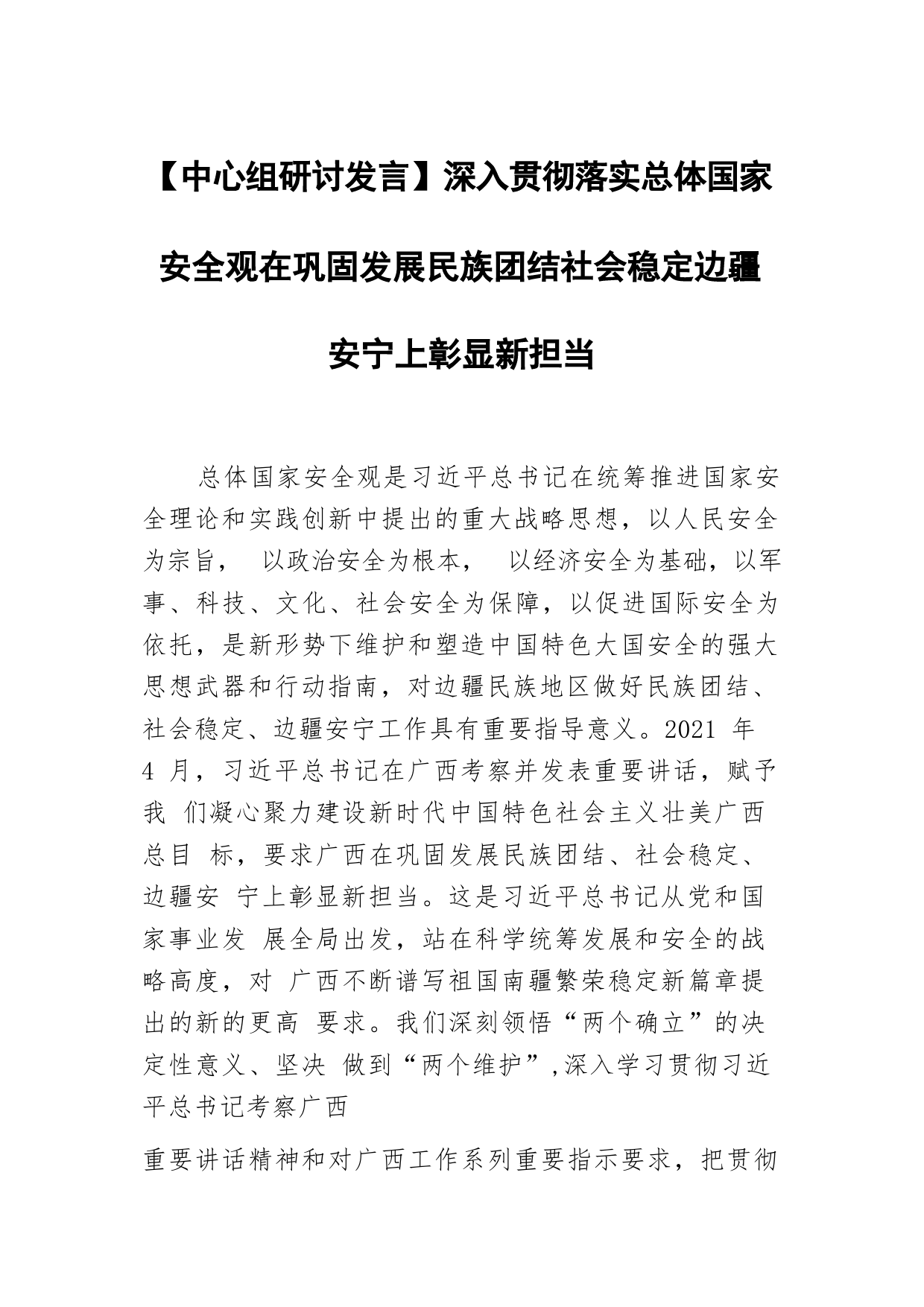 【中心组研讨发言】深入贯彻落实总体国家安全观在巩固发展民族团结社会稳定边疆安宁上彰显新担当

总体国家安全观是习近平总书记在统筹推进国家安全理论和实践创新中提出的重大战略思想，以人民安全为宗旨， 以政治安全为根本， 以经济安全为基础，以军事、科技、文化、社会安全为保障，以促进国际安全为依托，是新形势下维护和塑造中国特色大国安全的强大思想武器和行动指南，对边疆民族地区做好民族团结、社会稳定、边疆安宁工作具有重要指导意义。2021 年 4 月，习近平总书记在广西考察并发表重要讲话，赋予我 们凝心聚力建设新时代中国特色社会主义壮美广西总目 标，要求广西在巩固发展民族团结、社会稳定、边疆安 宁上彰显新担当。这是习近平总书记从党和国家事业发 展全局出发，站在科学统筹发展和安全的战略高度，对 广西不断谱写祖国南疆繁荣稳定新篇章提出的新的更高 要求。我们深刻领悟“两个确立”的决定性意义、坚决 做到“两个维护”,深入学习贯彻习近平总书记考察广西

重要讲话精神和对广西工作系列重要指示要求，把贯彻